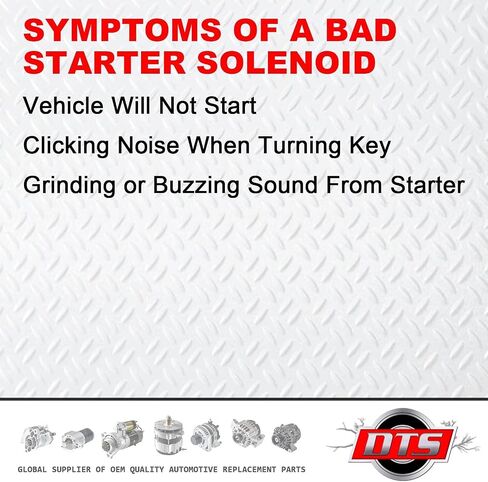 SYMPTOMS OF A BAD STARTER SOLENOID

Vehicle Will Not Start

Clicking Noise When Turning Key

Grinding or Buzzing Sound From Starter

GLOBAL SUPPLIER OF OEM QUALITY AUTOMOTIVE REPLACEMENT PARTS

DTS